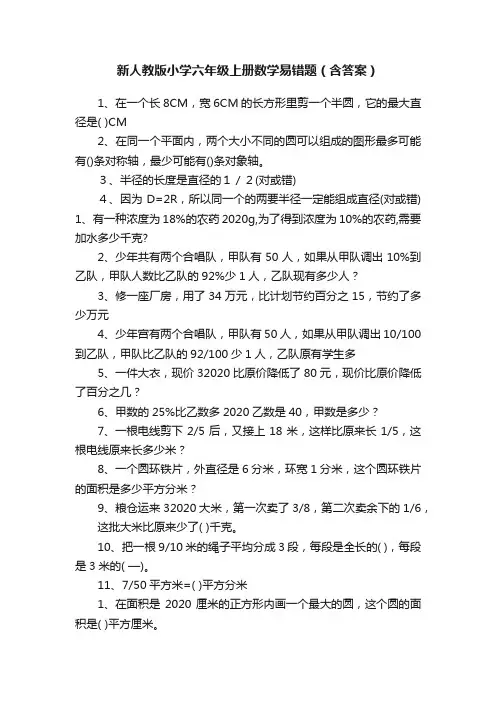 新人教版小学六年级上册数学易错题（含答案）

1、在一个长 8CM，宽 6CM 的长方形里剪一个半圆，它的最大直径是( )CM

2、在同一个平面内，两个大小不同的圆可以组成的图形最多可能有()条对称轴，最少可能有()条对象轴。

3、半径的长度是直径的 1 / 2 (对或错)

4、因为 D=2R，所以同一个的两要半径一定能组成直径(对或错)

1、有一种浓度为 18%的农药 2020g,为了得到浓度为 10%的农药,需要加水多少千克?

2、少年共有两个合唱队，甲队有 50 人，如果从甲队调出 10%到乙队，甲队人数比乙队的 92%少 1 人，乙队现有多少人？

3、修一座厂房，用了 34 万元，比计划节约百分之 15，节约了多少万元

4、少年宫有两个合唱队，甲队有 50 人，如果从甲队调出 10/100 到乙队，甲队比乙队的 92/100 少 1 人，乙队原有学生多

5、一件大衣，现价 32020 比原价降低了 80 元，现价比原价降低了百分之几？

6、甲数的 25%比乙数多 2020 乙数是 40，甲数是多少？

7、一根电线剪下 2/5 后，又接上 18 米，这样比原来长 1/5，这根电线原来长多少米？

8、一个圆环铁片，外直径是 6 分米，环宽 1 分米，这个圆环铁片的面积是多少平方分米？

9、粮仓运来 32020 大米，第一次卖了 3/8，第二次卖余下的 1/6，这批大米比原来少了( )千克。

10、把一根 9/10 米的绳子平均分成 3 段，每段是全长的( )，每段是 3 米的( 一)。

11、7/50 平方米=( )平方分米

1、在面积是 2020 厘米的正方形内画一个最大的圆，这个圆的面积是( )平方厘米。